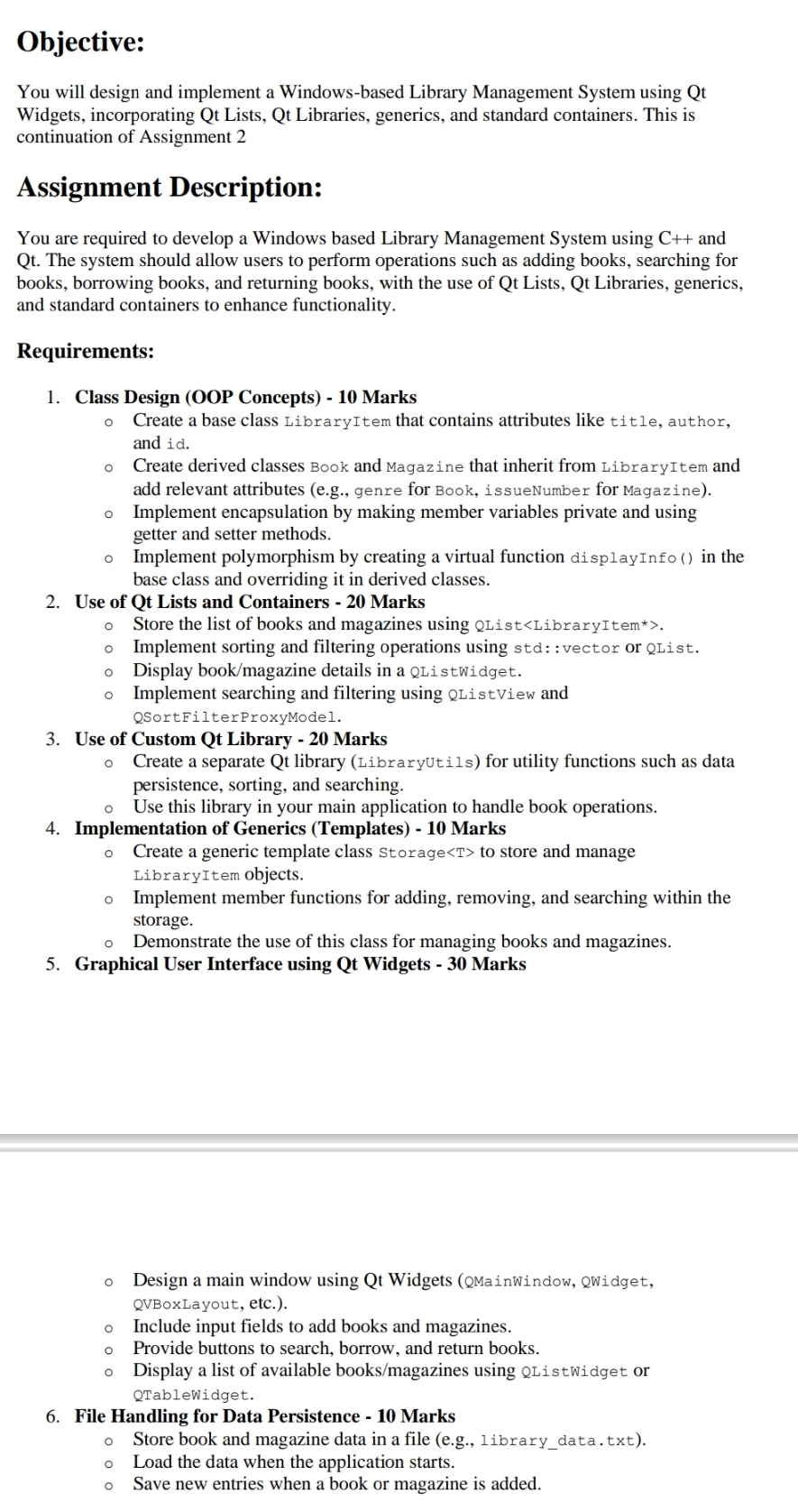 Objective:

You will design and implement a Windows-based Library Management System using Qt Widgets, incorporating Qt Lists, Qt Libraries, generics, and standard containers. This is continuation of Assignment 2

Assignment Description:

You are required to develop a Windows based Library Management System using C++ and Qt. The system should allow users to perform operations such as adding books, searching for books, borrowing books, and returning books, with the use of Qt Lists, Qt Libraries, generics, and standard containers to enhance functionality.

Requirements:

1. Class Design (OOP Concepts) - 10 Marks
   o Create a base class LibraryItem that contains attributes like title, author, and id.
   o Create derived classes Book and Magazine that inherit from LibraryItem and add relevant attributes (e.g., genre for Book, issueNumber for Magazine).
   o Implement encapsulation by making member variables private and using getter and setter methods.
   o Implement polymorphism by creating a virtual function displayInfo() in the base class and overriding it in derived classes.
2. Use of Qt Lists and Containers - 20 Marks
   o Store the list of books and magazines using QList<LibraryItem*>.
   o Implement sorting and filtering operations using std::vector or QList.
   o Display book/magazine details in a QListWidget.
   o Implement searching and filtering using QListView and QSortFilterProxyModel.
3. Use of Custom Qt Library - 20 Marks
   o Create a separate Qt library (LibraryUtils) for utility functions such as data persistence, sorting, and searching.
   o Use this library in your main application to handle book operations.
4. Implementation of Generics (Templates) - 10 Marks
   o Create a generic template class Storage<T> to store and manage LibraryItem objects.
   o Implement member functions for adding, removing, and searching within the storage.
   o Demonstrate the use of this class for managing books and magazines.
5. Graphical User Interface using Qt Widgets - 30 Marks

   o Design a main window using Qt Widgets (QMainWindow, QWidget, QVBoxLayout, etc.).
   o Include input fields to add books and magazines.
   o Provide buttons to search, borrow, and return books.
   o Display a list of available books/magazines using QListWidget or QTableWidget.
6. File Handling for Data Persistence - 10 Marks
   o Store book and magazine data in a file (e.g., library_data.txt).
   o Load the data when the application starts.
   o Save new entries when a book or magazine is added.